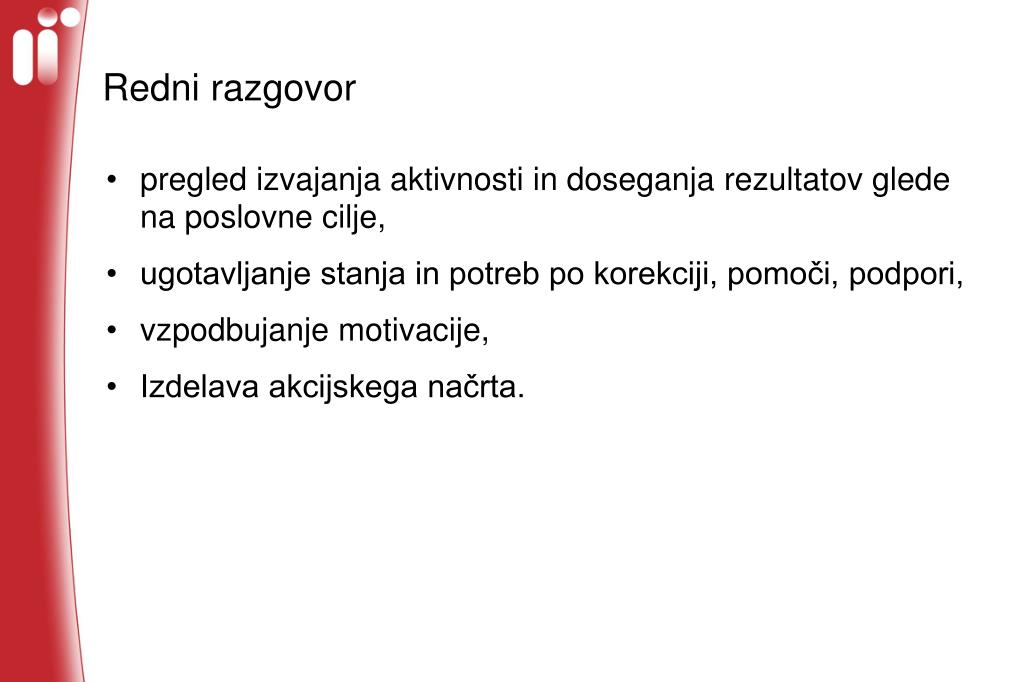 Redni razgovor

• pregled izvajanja aktivnosti in doseganja rezultatov glede na poslovne cilje,
• ugotavljanje stanja in potreb po korekciji, pomoči, podpori,
• vzpodbujanje motivacije,
• Izdelava akcijskega načrta.